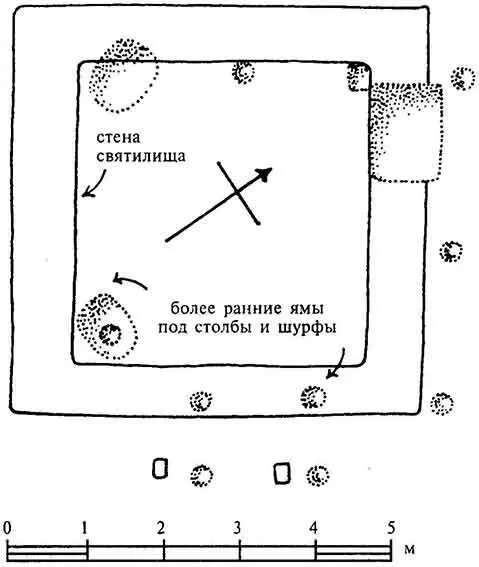 стена святилища

более ранние ямы под столбы и шурфы

0 1 2 3 4 5 м